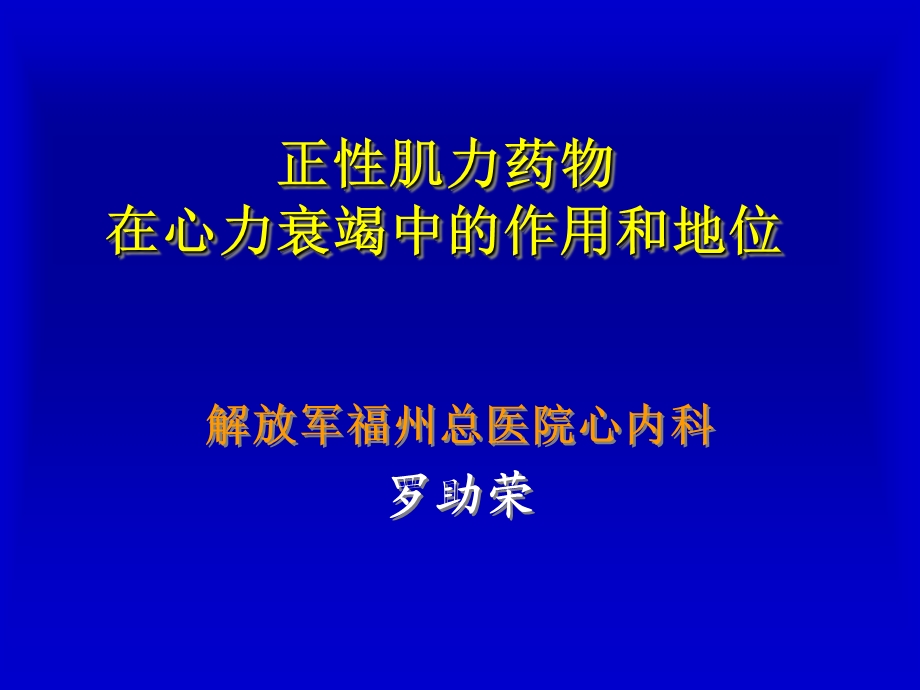 正性肌力药物
在心力衰竭中的作用和地位

解放军福州总医院心内科
罗助荣